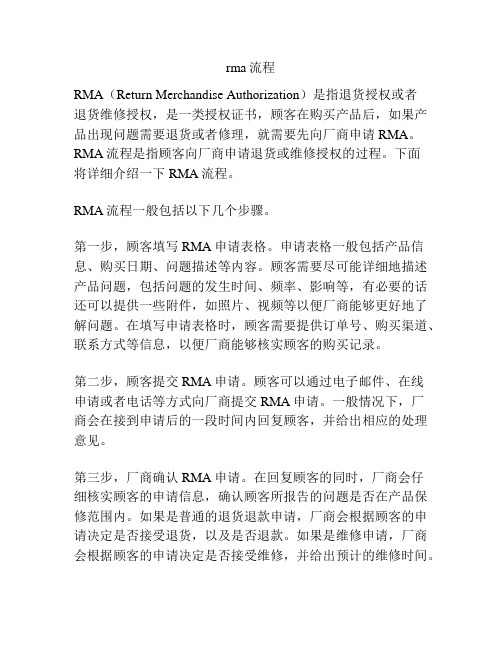 rma 流程

RMA（Return Merchandise Authorization）是指退货授权或者退货维修授权，是一类授权证书，顾客在购买产品后，如果产品出现问题需要退货或者修理，就需要先向厂商申请 RMA。RMA 流程是指顾客向厂商申请退货或维修授权的过程。下面将详细介绍一下 RMA 流程。

RMA 流程一般包括以下几个步骤。

第一步，顾客填写 RMA 申请表格。申请表格一般包括产品信息、购买日期、问题描述等内容。顾客需要尽可能详细地描述产品问题，包括问题的发生时间、频率、影响等，有必要的话还可以提供一些附件，如照片、视频等以便厂商能够更好地了解问题。在填写申请表格时，顾客需要提供订单号、购买渠道、联系方式等信息，以便厂商能够核实顾客的购买记录。

第二步，顾客提交 RMA 申请。顾客可以通过电子邮件、在线申请或者电话等方式向厂商提交 RMA 申请。一般情况下，厂商会在接到申请后的一段时间内回复顾客，并给出相应的处理意见。

第三步，厂商确认 RMA 申请。在回复顾客的同时，厂商会仔细核实顾客的申请信息，确认顾客所报告的问题是否在产品保修范围内。如果是普通的退货退款申请，厂商会根据顾客的申请决定是否接受退货，以及是否退款。如果是维修申请，厂商会根据顾客的申请决定是否接受维修，并给出预计的维修时间。